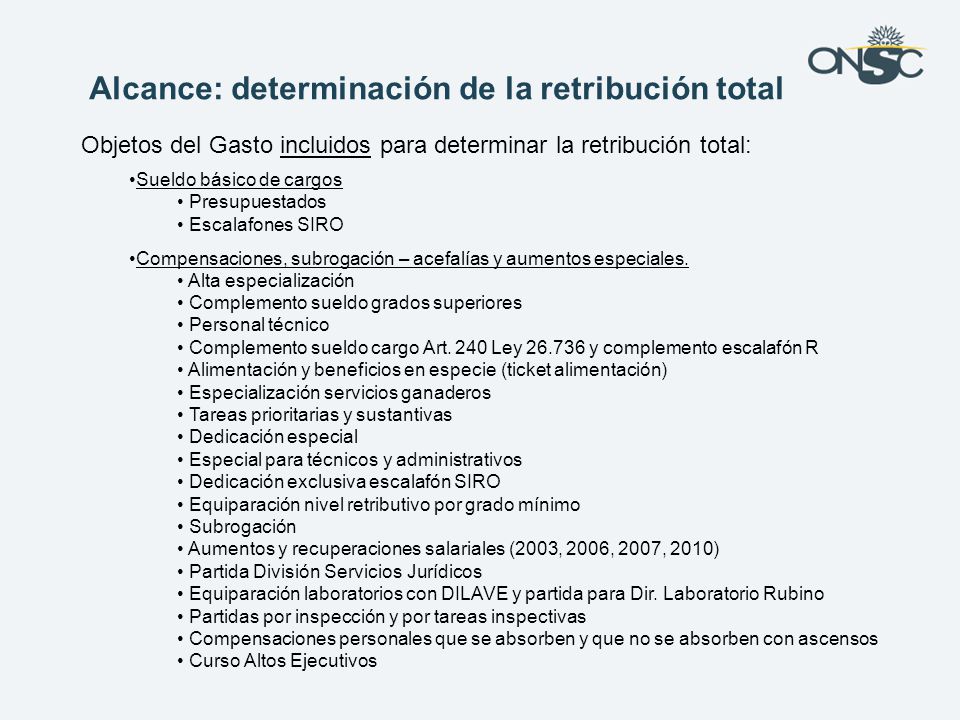 ONSC

Alcance: determinación de la retribución total

Objetos del Gasto incluidos para determinar la retribución total:

•Sueldo básico de cargos
• Presupuestados
• Escalafones SIRO

•Compensaciones, subrogación – acefalías y aumentos especiales.
• Alta especialización
• Complemento sueldo grados superiores
• Personal técnico
• Complemento sueldo cargo Art. 240 Ley 26.736 y complemento escalafón R
• Alimentación y beneficios en especie (ticket alimentación)
• Especialización servicios ganaderos
• Tareas prioritarias y sustantivas
• Dedicación especial
• Especial para técnicos y administrativos
• Dedicación exclusiva escalafón SIRO
• Equiparación nivel retributivo por grado mínimo
• Subrogación
• Aumentos y recuperaciones salariales (2003, 2006, 2007, 2010)
• Partida División Servicios Jurídicos
• Equiparación laboratorios con DILAVE y partida para Dir. Laboratorio Rubino
• Partidas por inspección y por tareas inspectivas
• Compensaciones personales que se absorben y que no se absorben con ascensos
• Curso Altos Ejecutivos